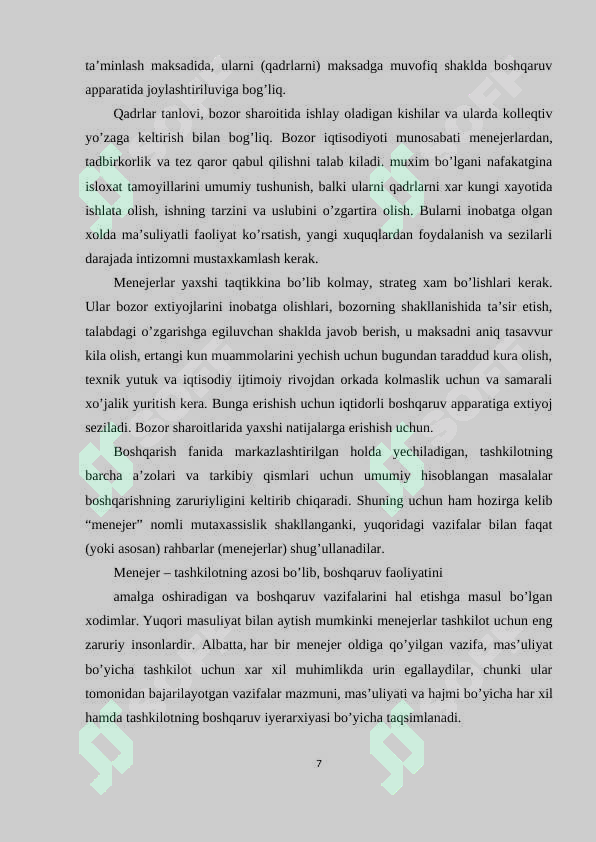 ta’minlash maksadida, ularni (qadrlarni) maksadga muvofiq shaklda boshqaruv apparatida joylashtiriluviga bog’liq.

Qadrlar tanlovi, bozor sharoitida ishlay oladigan kishilar va ularda kolleqtiv yo’zaga keltirish bilan bog’liq. Bozor iqtisodiyoti munosabati menejerlardan, tadbirkorlik va tez qaror qabul qilishni talab kiladi. muxim bo’lgani nafakatgina isloxat tamoyillarini umumiy tushunish, balki ularni qadrlarni xar kungi xayotida ishlata olish, ishning tarzini va uslubini o’zgartira olish. Bularni inobatga olgan xolda ma’suliyatli faoliyat ko’rsatish, yangi xuquqlardan foydalanish va sezilarli darajada intizomni mustaxkamlash kerak.

Menejerlar yaxshi taqtikkina bo’lib kolmay, strateg xam bo’lishlari kerak. Ular bozor extiyojlarini inobatga olishlari, bozorning shakllanishida ta’sir etish, talabdagi o’zgarishga egiluvchan shaklda javob berish, u maksadni aniq tasavvur kila olish, ertangi kun muammolarini yechish uchun bugundan taraddud kura olish, texnik yutuk va iqtisodiy ijtimoiy rivojdan orkada kolmaslik uchun va samarali xo’jalik yuritish kera. Bunga erishish uchun iqtidorli boshqaruv apparatiga extiyoj seziladi. Bozor sharoitlarida yaxshi natijalarga erishish uchun.

Boshqarish fanida markazlashtirilgan holda yechiladigan, tashkilotning barcha a’zolari va tarkibiy qismlari uchun umumiy hisoblangan masalalar boshqarishning zaruriyligini keltirib chiqaradi. Shuning uchun ham hozirga kelib “menejer” nomli mutaxassislik shakllanganki, yuqoridagi vazifalar bilan faqat (yoki asosan) rahbarlar (menejerlar) shug’ullanadilar.

Menejer – tashkilotning azosi bo’lib, boshqaruv faoliyatini

amalga oshiradigan va boshqaruv vazifalarini hal etishga masul bo’lgan xodimlar. Yuqori masuliyat bilan aytish mumkinki menejerlar tashkilot uchun eng zaruriy insonlardir. Albatta, har bir menejer oldiga qo’yilgan vazifa, mas’uliyat bo’yicha tashkilot uchun xar xil muhimlikda urin egallaydilar, chunki ular tomonidan bajarilayotgan vazifalar mazmuni, mas’uliyati va hajmi bo’yicha har xil hamda tashkilotning boshqaruv iyerarxiyasi bo’yicha taqsimlanadi.

7